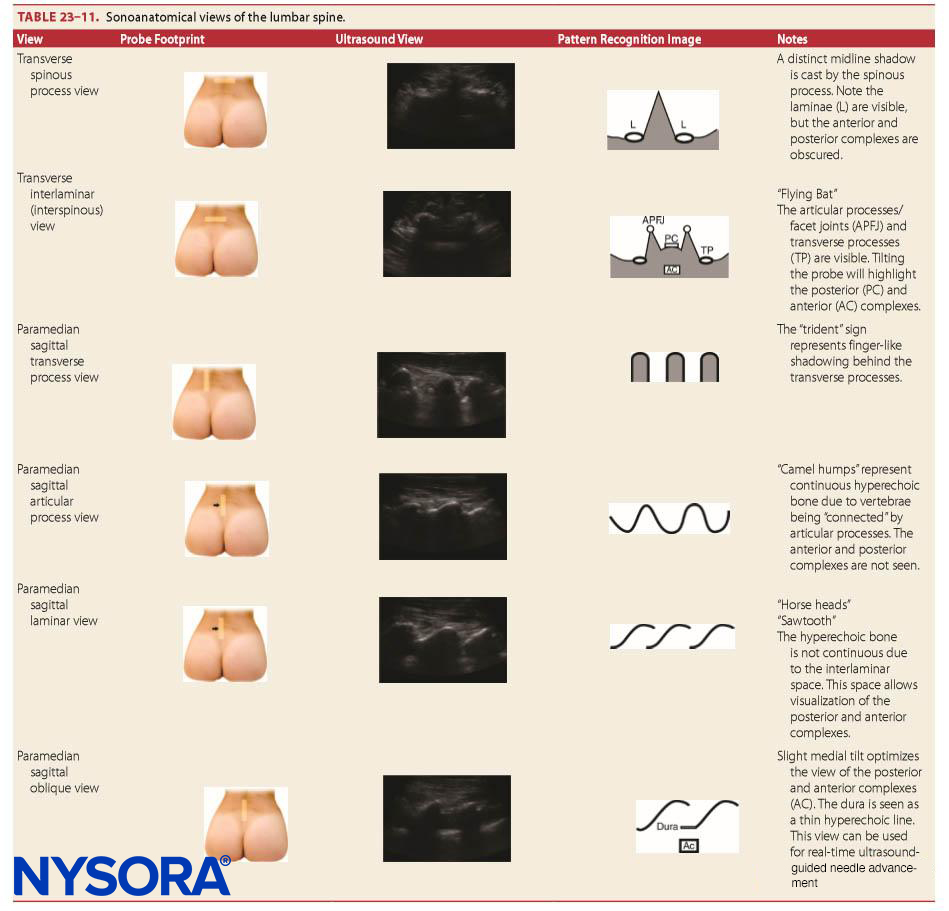 TABLE 23–11. Sonoanatomical views of the lumbar spine.

| View | Probe Footprint | Ultrasound View | Pattern Recognition Image | Notes |
|---|---|---|---|---|
| Transverse spinous process view | | | L L | A distinct midline shadow is cast by the spinous process. Note the laminae (L) are visible, but the anterior and posterior complexes are obscured. |
| Transverse interlaminar (interspinous) view | | | APFJ PC TP AC | "Flying Bat" The articular processes/ facet joints (APFJ) and transverse processes (TP) are visible. Tilting the probe will highlight the posterior (PC) and anterior (AC) complexes. |
| Paramedian sagittal transverse process view | | | | The "trident" sign represents finger-like shadowing behind the transverse processes. |
| Paramedian sagittal articular process view | | | | "Camel humps" represent continuous hyperechoic bone due to vertebrae being "connected" by articular processes. The anterior and posterior complexes are not seen. |
| Paramedian sagittal laminar view | | | | "Horse heads" "Sawtooth" The hyperechoic bone is not continuous due to the interlaminar space. This space allows visualization of the posterior and anterior complexes. |
| Paramedian sagittal oblique view | | | Dura Ac | Slight medial tilt optimizes the view of the posterior and anterior complexes (AC). The dura is seen as a thin hyperechoic line. This view can be used for real-time ultrasound-guided needle advancement |

NYSORA®